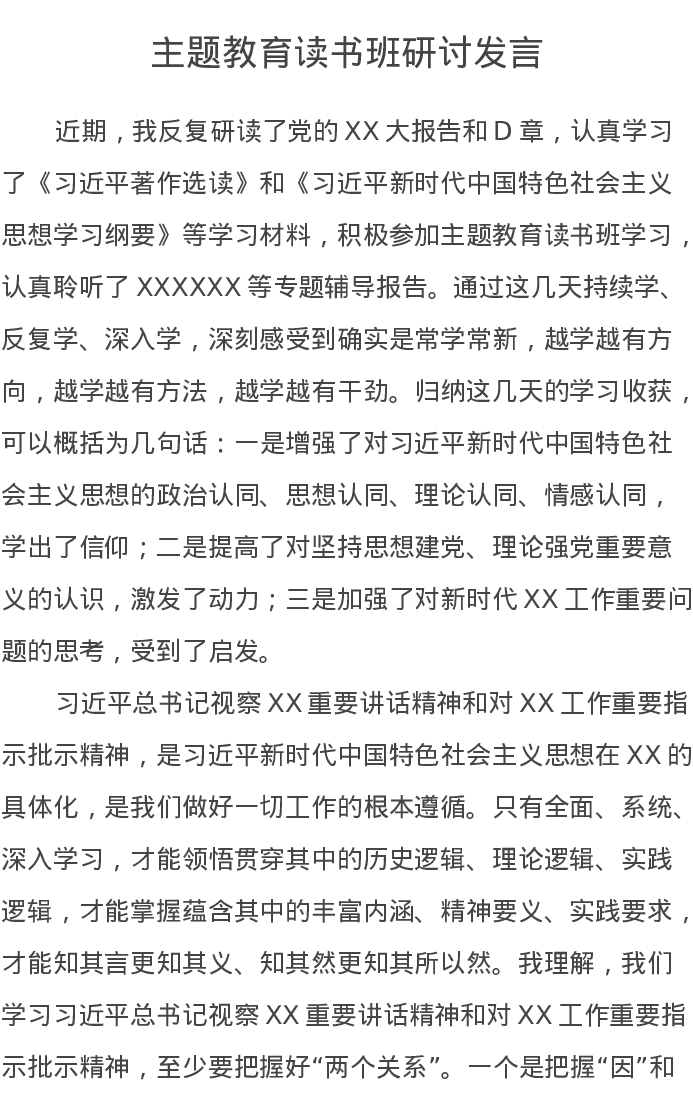 主题教育读书班研讨发言

近期，我反复研读了党的XX大报告和D章，认真学习了《习近平著作选读》和《习近平新时代中国特色社会主义思想学习纲要》等学习材料，积极参加主题教育读书班学习，认真聆听了XXXXXX等专题辅导报告。通过这几天持续学、反复学、深入学，深刻感受到确实是常学常新，越学越有方向，越学越有方法，越学越有干劲。归纳这几天的学习收获，可以概括为几句话：一是增强了对习近平新时代中国特色社会主义思想的政治认同、思想认同、理论认同、情感认同，学出了信仰；二是提高了对坚持思想建党、理论强党重要意义的认识，激发了动力；三是加强了对新时代XX工作重要问题的思考，受到了启发。

习近平总书记视察XX重要讲话精神和对XX工作重要指示批示精神，是习近平新时代中国特色社会主义思想在XX的具体化，是我们做好一切工作的根本遵循。只有全面、系统、深入学习，才能领悟贯穿其中的历史逻辑、理论逻辑、实践逻辑，才能掌握蕴含其中的丰富内涵、精神要义、实践要求，才能知其言更知其义、知其然更知其所以然。我理解，我们学习习近平总书记视察XX重要讲话精神和对XX工作重要指示批示精神，至少要把握好“两个关系”。一个是把握“因”和